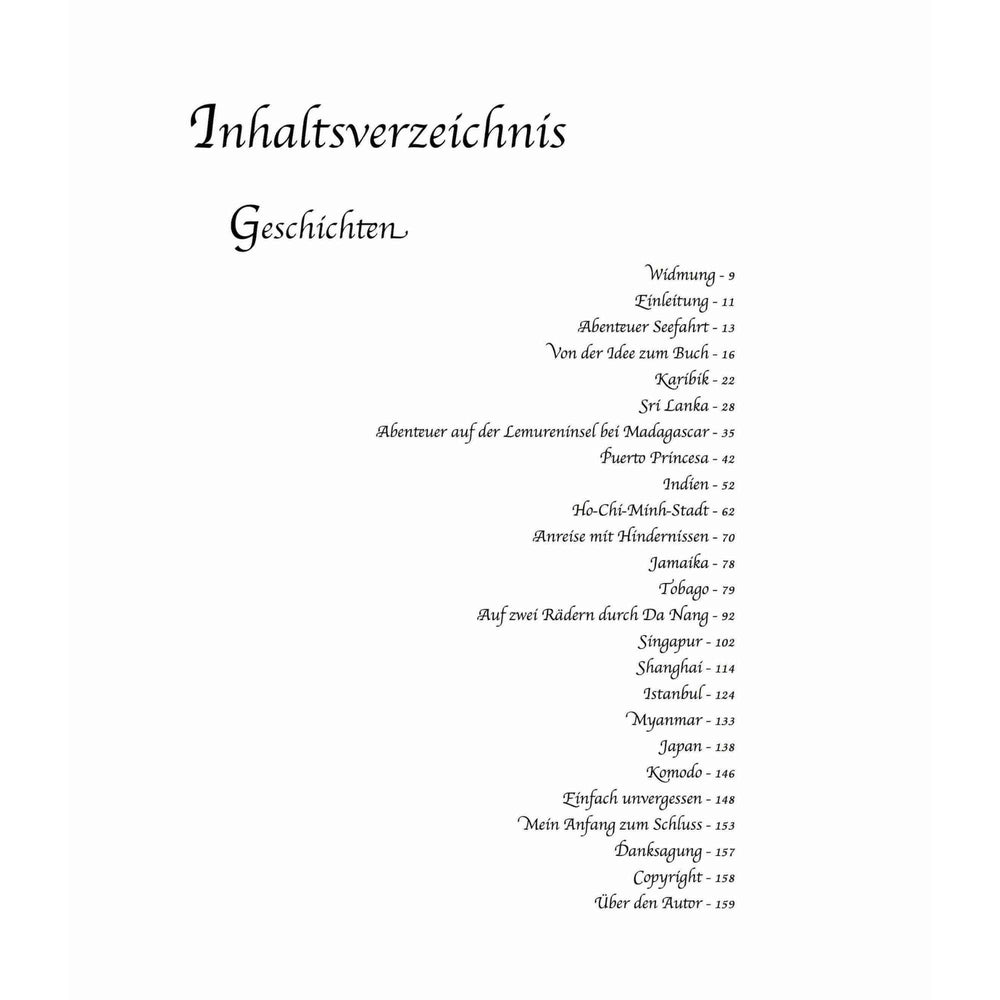 Inhaltsverzeichnis

Geschichten

Widmung - 9
Einleitung - 11
Abenteuer Seefahrt - 13
Von der Idee zum Buch - 16
Karibik - 22
Sri Lanka - 28
Abenteuer auf der Lemureninsel bei Madagascar - 35
Puerto Princesa - 42
Indien - 52
Ho-Chi-Minh-Stadt - 62
Anreise mit Hindernissen - 70
Jamaika - 78
Tobago - 79
Auf zwei Rädern durch Da Nang - 92
Singapur - 102
Shanghai - 114
Istanbul - 124
Myanmar - 133
Japan - 138
Komodo - 146
Einfach unvergessen - 148
Mein Anfang zum Schluss - 153
Danksagung - 157
Copyright - 158
Über den Autor - 159